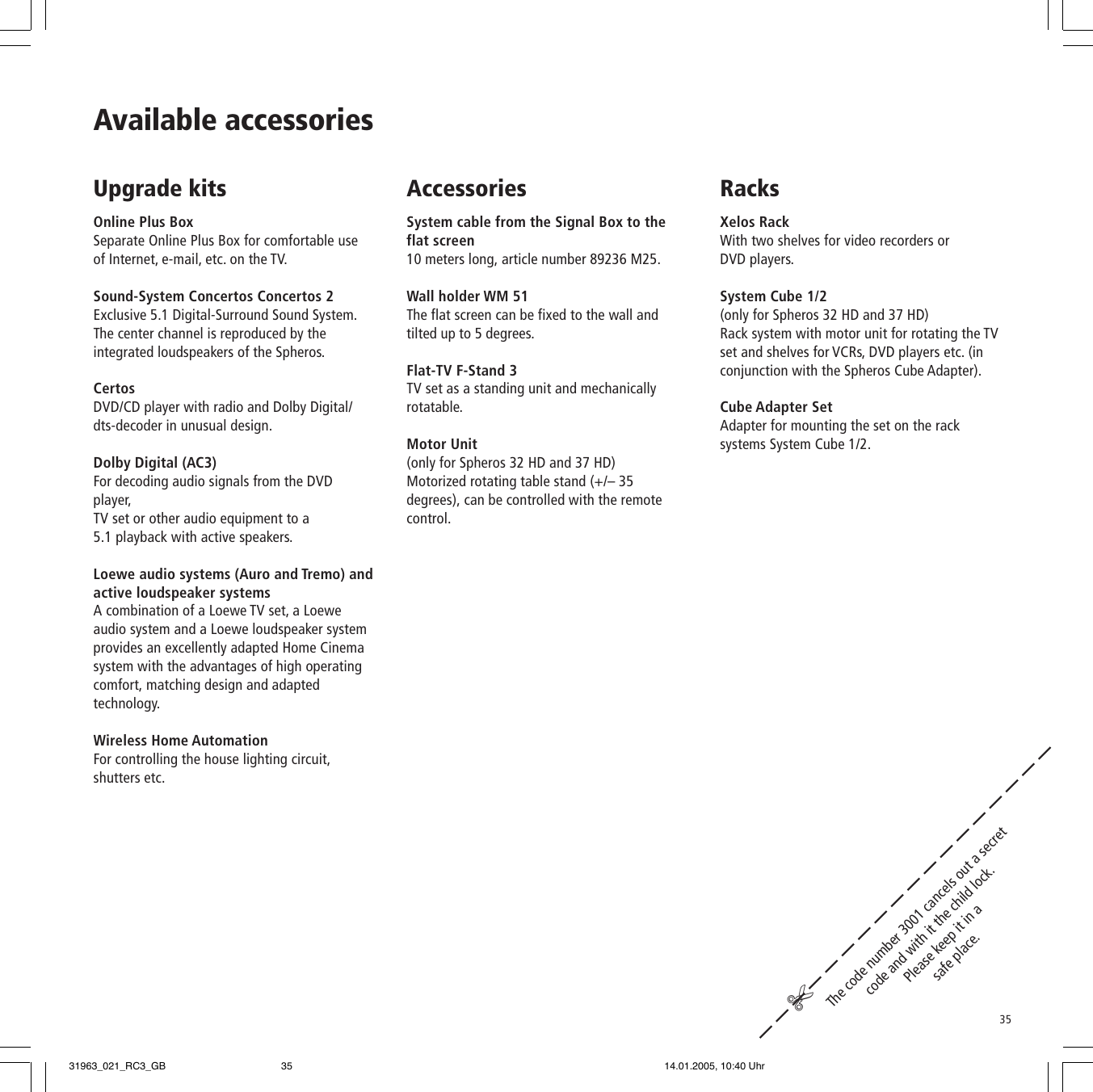 Available accessories

Upgrade kits

Online Plus Box
Separate Online Plus Box for comfortable use of Internet, e-mail, etc. on the TV.

Sound-System Concertos Concertos 2
Exclusive 5.1 Digital-Surround Sound System. The center channel is reproduced by the integrated loudspeakers of the Spheros.

Certos
DVD/CD player with radio and Dolby Digital/ dts-decoder in unusual design.

Dolby Digital (AC3)
For decoding audio signals from the DVD player,
TV set or other audio equipment to a
5.1 playback with active speakers.

Loewe audio systems (Auro and Tremo) and active loudspeaker systems
A combination of a Loewe TV set, a Loewe audio system and a Loewe loudspeaker system provides an excellently adapted Home Cinema system with the advantages of high operating comfort, matching design and adapted technology.

Wireless Home Automation
For controlling the house lighting circuit, shutters etc.

Accessories

System cable from the Signal Box to the flat screen
10 meters long, article number 89236 M25.

Wall holder WM 51
The flat screen can be fixed to the wall and tilted up to 5 degrees.

Flat-TV F-Stand 3
TV set as a standing unit and mechanically rotatable.

Motor Unit
(only for Spheros 32 HD and 37 HD)
Motorized rotating table stand (+/– 35 degrees), can be controlled with the remote control.

Racks

Xelos Rack
With two shelves for video recorders or
DVD players.

System Cube 1/2
(only for Spheros 32 HD and 37 HD)
Rack system with motor unit for rotating the TV set and shelves for VCRs, DVD players etc. (in conjunction with the Spheros Cube Adapter).

Cube Adapter Set
Adapter for mounting the set on the rack systems System Cube 1/2.

The code number 3001 cancels out a secret code and with it the child lock. Please keep it in a safe place.

35

31963_021_RC3_GB 35 14.01.2005, 10:40 Uhr